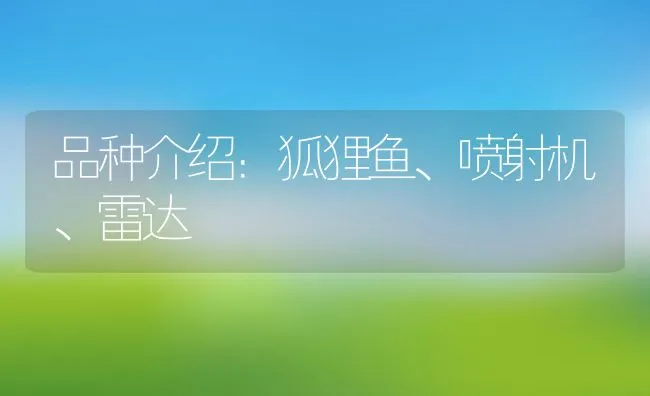 品种介绍：狐狸鱼、喷射机、雷达